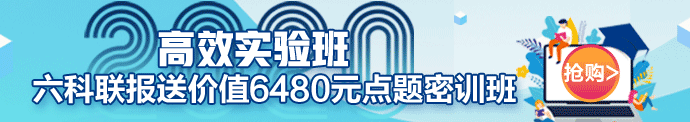 2020
高效实验班
六科联报送价值6480元点题密训班
抢购>